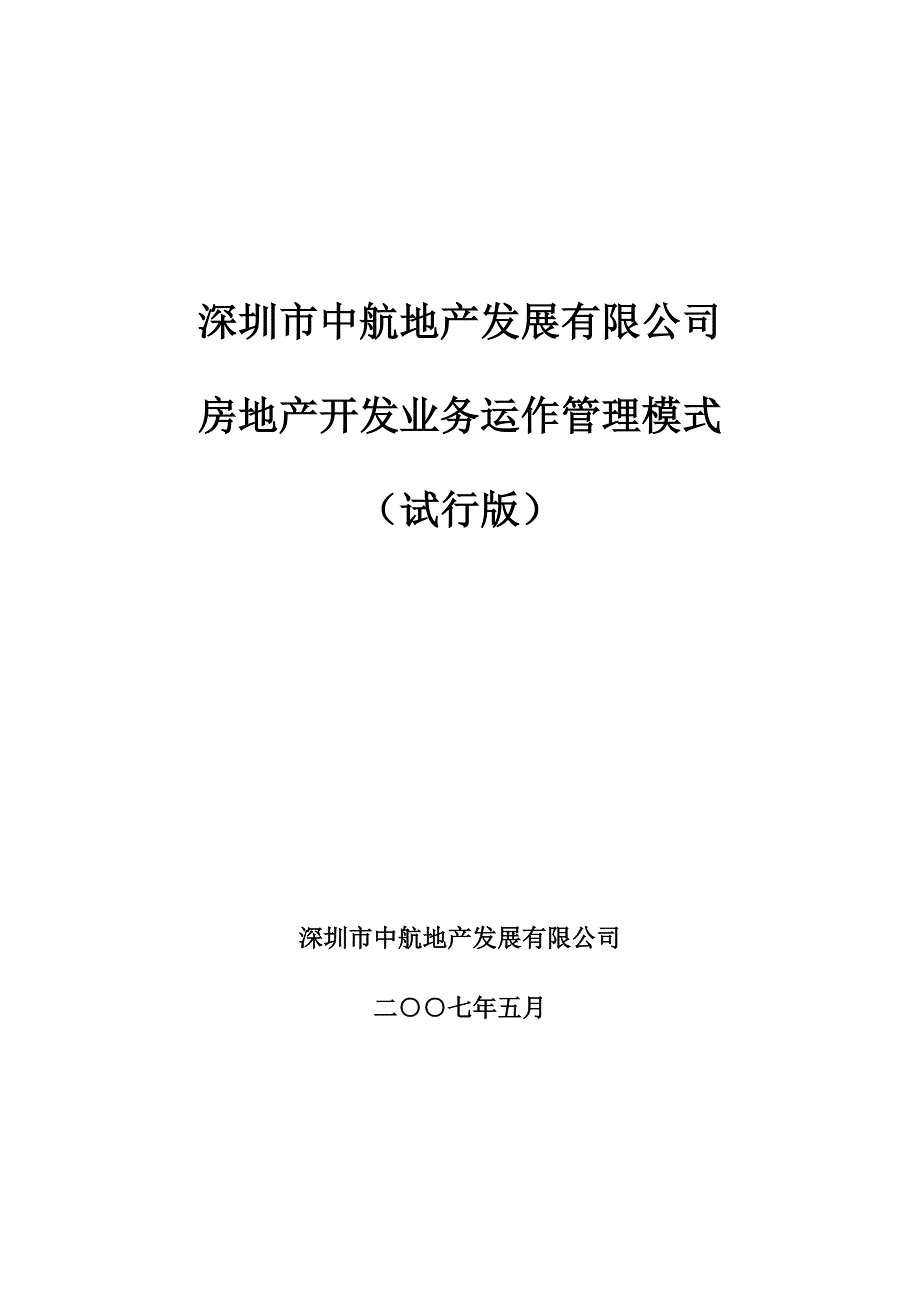 深圳市中航地产发展有限公司

房地产开发业务运作管理模式

（试行版）

深圳市中航地产发展有限公司

二〇〇七年五月